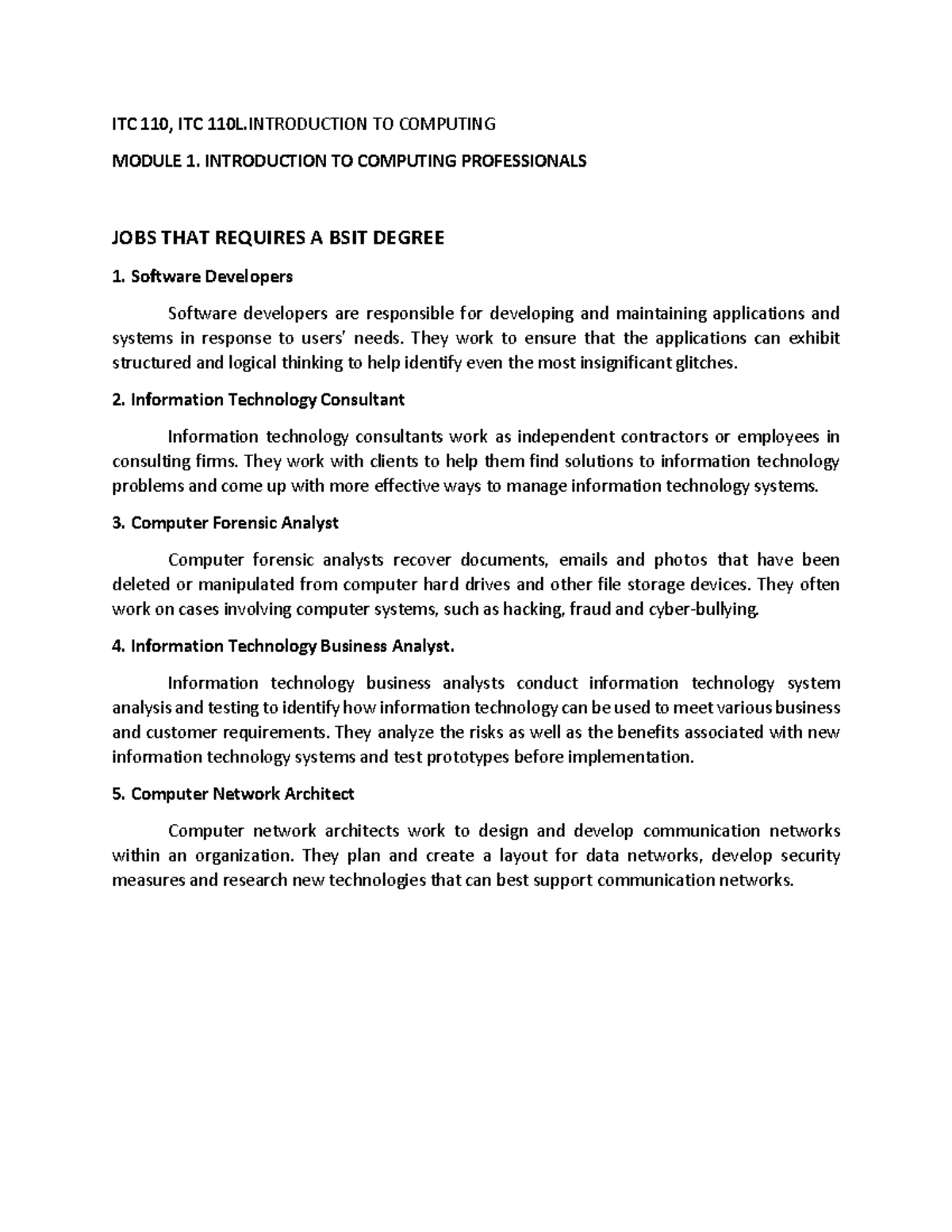 ITC 110, ITC 110L.INTRODUCTION TO COMPUTING

MODULE 1. INTRODUCTION TO COMPUTING PROFESSIONALS

JOBS THAT REQUIRES A BSIT DEGREE

1. Software Developers

Software developers are responsible for developing and maintaining applications and systems in response to users' needs. They work to ensure that the applications can exhibit structured and logical thinking to help identify even the most insignificant glitches.

2. Information Technology Consultant

Information technology consultants work as independent contractors or employees in consulting firms. They work with clients to help them find solutions to information technology problems and come up with more effective ways to manage information technology systems.

3. Computer Forensic Analyst

Computer forensic analysts recover documents, emails and photos that have been deleted or manipulated from computer hard drives and other file storage devices. They often work on cases involving computer systems, such as hacking, fraud and cyber-bullying.

4. Information Technology Business Analyst.

Information technology business analysts conduct information technology system analysis and testing to identify how information technology can be used to meet various business and customer requirements. They analyze the risks as well as the benefits associated with new information technology systems and test prototypes before implementation.

5. Computer Network Architect

Computer network architects work to design and develop communication networks within an organization. They plan and create a layout for data networks, develop security measures and research new technologies that can best support communication networks.